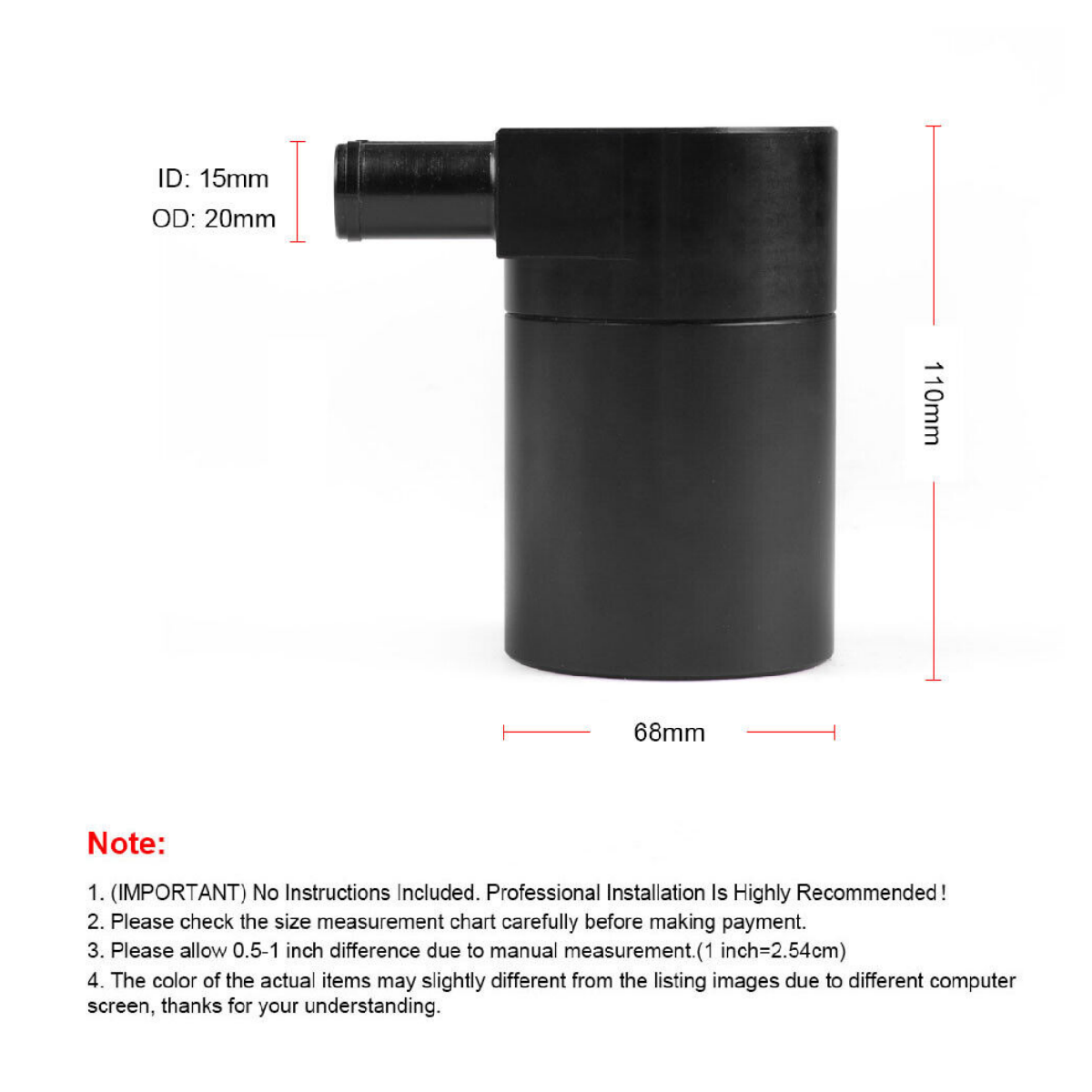 ID: 15mm
OD: 20mm

110mm

68mm

Note:

1. (IMPORTANT) No Instructions Included. Professional Installation Is Highly Recommended!
2. Please check the size measurement chart carefully before making payment.
3. Please allow 0.5-1 inch difference due to manual measurement.(1 inch=2.54cm)
4. The color of the actual items may slightly different from the listing images due to different computer screen, thanks for your understanding.